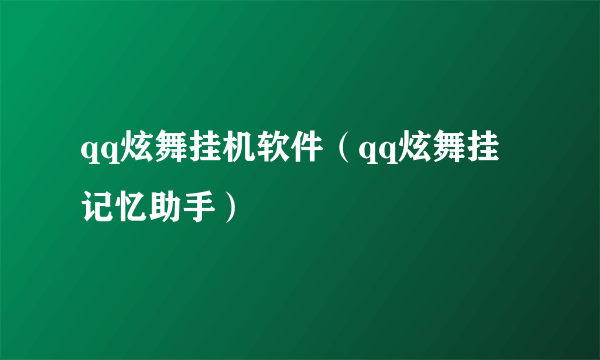 qq炫舞挂机软件（qq炫舞挂记忆助手）